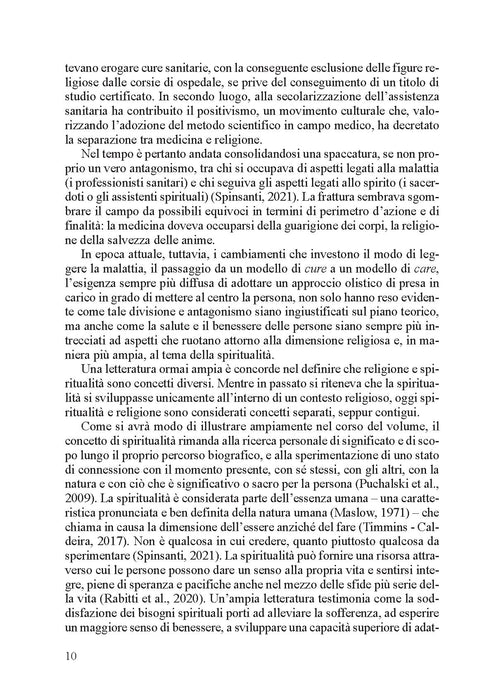 tevano erogare cure sanitarie, con la conseguente esclusione delle figure religiose dalle corsie di ospedale, se prive del conseguimento di un titolo di studio certificato. In secondo luogo, alla secolarizzazione dell'assistenza sanitaria ha contribuito il positivismo, un movimento culturale che, valorizzando l'adozione del metodo scientifico in campo medico, ha decretato la separazione tra medicina e religione.

Nel tempo è pertanto andata consolidandosi una spaccatura, se non proprio un vero antagonismo, tra chi si occupava di aspetti legati alla malattia (i professionisti sanitari) e chi seguiva gli aspetti legati allo spirito (i sacerdoti o gli assistenti spirituali) (Spinsanti, 2021). La frattura sembrava sgombrare il campo da possibili equivoci in termini di perimetro d'azione e di finalità: la medicina doveva occuparsi della guarigione dei corpi, la religione della salvezza delle anime.

In epoca attuale, tuttavia, i cambiamenti che investono il modo di leggere la malattia, il passaggio da un modello di cure a un modello di care, l'esigenza sempre più diffusa di adottare un approccio olistico di presa in carico in grado di mettere al centro la persona, non solo hanno reso evidente come tale divisione e antagonismo siano ingiustificati sul piano teorico, ma anche come la salute e il benessere delle persone siano sempre più intrecciati ad aspetti che ruotano attorno alla dimensione religiosa e, in maniera più ampia, al tema della spiritualità.

Una letteratura ormai ampia è concorde nel definire che religione e spiritualità sono concetti diversi. Mentre in passato si riteneva che la spiritualità si sviluppasse unicamente all'interno di un contesto religioso, oggi spiritualità e religione sono considerati concetti separati, seppur contigui.

Come si avrà modo di illustrare ampiamente nel corso del volume, il concetto di spiritualità rimanda alla ricerca personale di significato e di scopo lungo il proprio percorso biografico, e alla sperimentazione di uno stato di connessione con il momento presente, con sé stessi, con gli altri, con la natura e con ciò che è significativo o sacro per la persona (Puchalski et al., 2009). La spiritualità è considerata parte dell'essenza umana – una caratteristica pronunciata e ben definita della natura umana (Maslow, 1971) – che chiama in causa la dimensione dell'essere anziché del fare (Timmins - Caldeira, 2017). Non è qualcosa in cui credere, quanto piuttosto qualcosa da sperimentare (Spinsanti, 2021). La spiritualità può fornire una risorsa attraverso cui le persone possono dare un senso alla propria vita e sentirsi integre, piene di speranza e pacifiche anche nel mezzo delle sfide più serie della vita (Rabitti et al., 2020). Un'ampia letteratura testimonia come la soddisfazione dei bisogni spirituali porti ad alleviare la sofferenza, ad esperire un maggiore senso di benessere, a sviluppare una capacità superiore di adat-

10